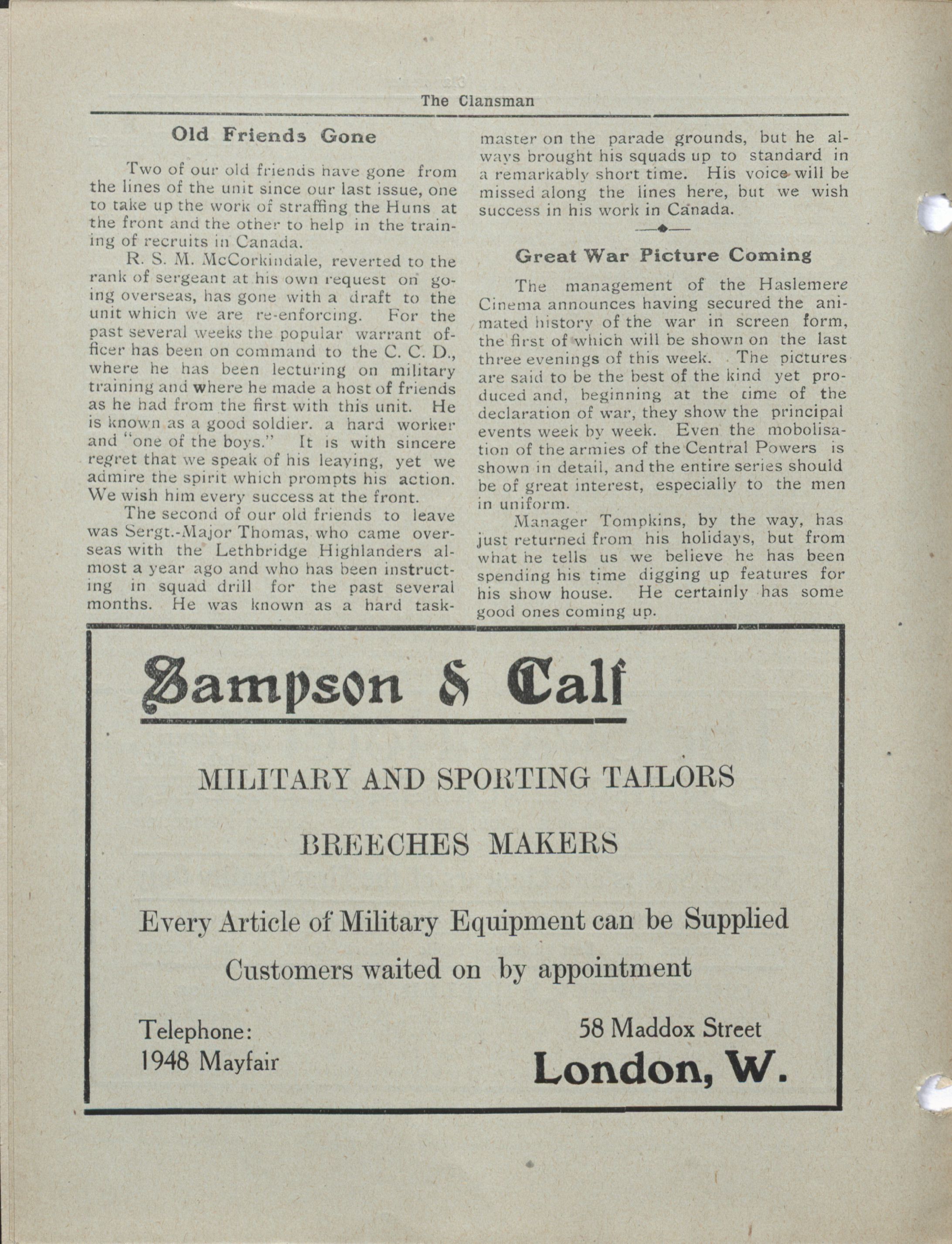 The Clansman

Old Friends Gone

Two of our old friends have gone from the lines of the unit since our last issue, one to take up the work of straffing the Huns at the front and the other to help in the training of recruits in Canada.

R. S. M. McCorkindale, reverted to the rank of sergeant at his own request on going overseas, has gone with a draft to the unit which we are re-enforcing. For the past several weeks the popular warrant officer has been on command to the C. C. D., where he has been lecturing on military training and where he made a host of friends as he had from the first with this unit. He is known as a good soldier. a hard worker and "one of the boys." It is with sincere regret that we speak of his leaving, yet we admire the spirit which prompts his action. We wish him every success at the front.

The second of our old friends to leave was Sergt.-Major Thomas, who came overseas with the Lethbridge Highlanders almost a year ago and who has been instructing in squad drill for the past several months. He was known as a hard taskmaster on the parade grounds, but he always brought his squads up to standard in a remarkably short time. His voice will be missed along the lines here, but we wish success in his work in Canada.

Great War Picture Coming

The management of the Haslemere Cinema announces having secured the animated history of the war in screen form, the first of which will be shown on the last three evenings of this week. The pictures are said to be the best of the kind yet produced and, beginning at the time of the declaration of war, they show the principal events week by week. Even the mobolisation of the armies of the Central Powers is shown in detail, and the entire series should be of great interest, especially to the men in uniform.

Manager Tompkins, by the way, has just returned from his holidays, but from what he tells us we believe he has been spending his time digging up features for his show house. He certainly has some good ones coming up.

Sampson & Calf

MILITARY AND SPORTING TAILORS

BREECHES MAKERS

Every Article of Military Equipment can be Supplied

Customers waited on by appointment

Telephone:
1948 Mayfair

58 Maddox Street
London, W.